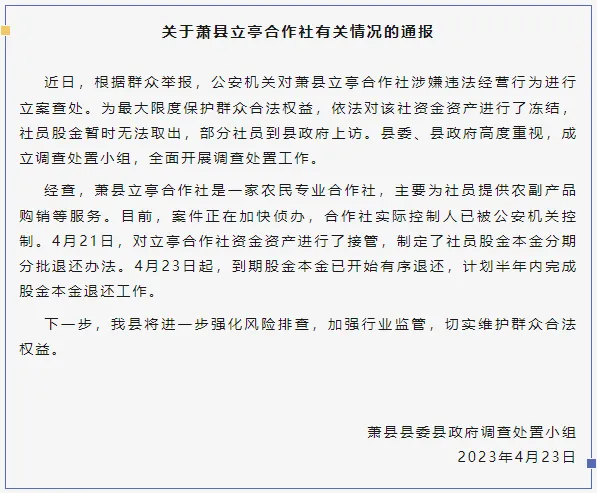 关于萧县立亭合作社有关情况的通报

近日，根据群众举报，公安机关对萧县立亭合作社涉嫌违法经营行为进行立案查处。为最大限度保护群众合法权益，依法对该社资金资产进行了冻结，社员股金暂时无法取出，部分社员到县政府上访。县委、县政府高度重视，成立调查处置小组，全面开展调查处置工作。

经查，萧县立亭合作社是一家农民专业合作社，主要为社员提供农副产品购销等服务。目前，案件正在加快侦办，合作社实际控制人已被公安机关控制。4月21日，对立亭合作社资金资产进行了接管，制定了社员股金本金分期分批退还办法。4月23日起，到期股金本金已开始有序退还，计划半年内完成股金本金退还工作。

下一步，我县将进一步强化风险排查，加强行业监管，切实维护群众合法权益。

萧县县委县政府调查处置小组
2023年4月23日